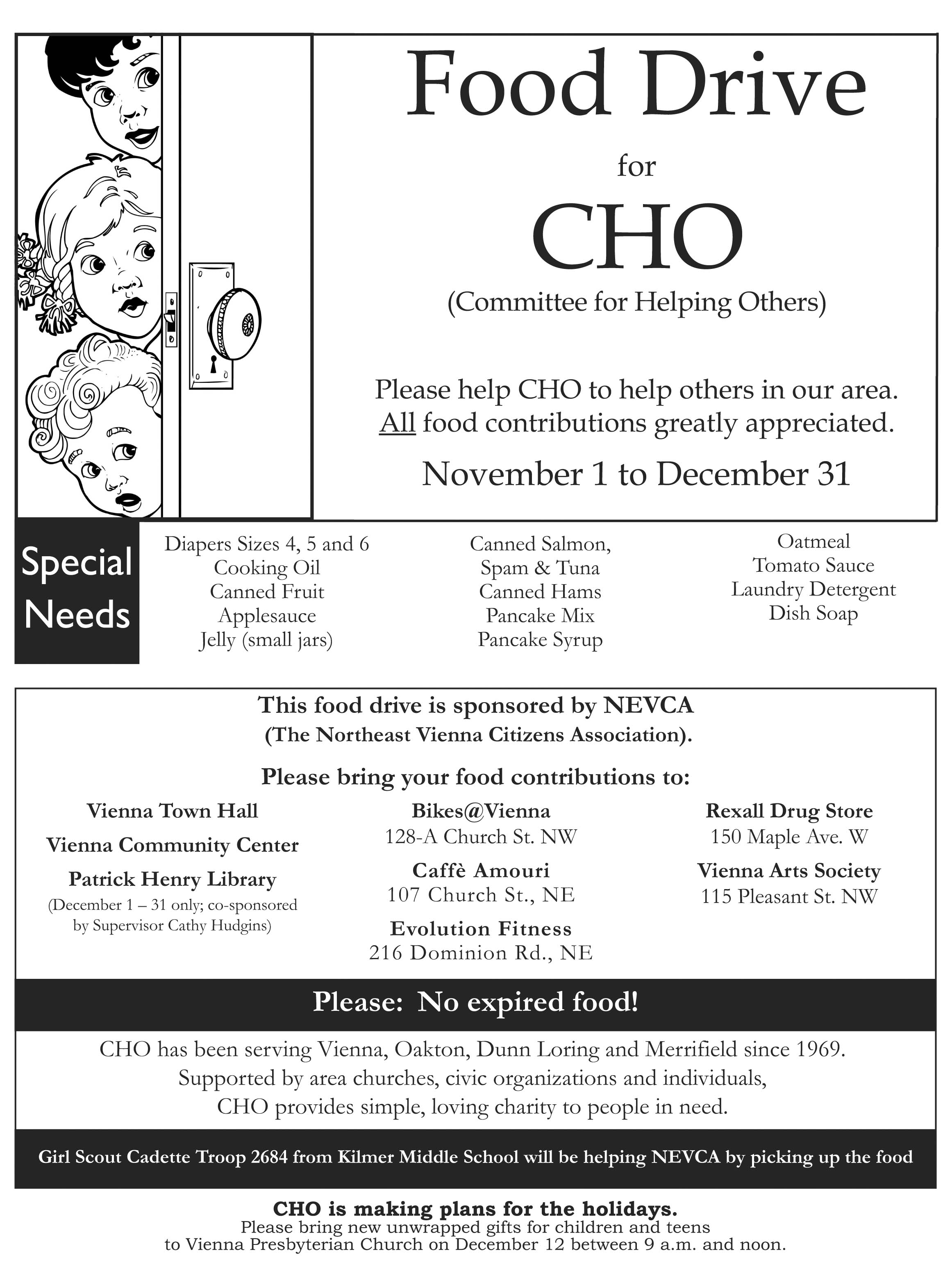 Food Drive

for

CHO

(Committee for Helping Others)

Please help CHO to help others in our area. All food contributions greatly appreciated.

November 1 to December 31

Special Needs

Diapers Sizes 4, 5 and 6
Cooking Oil
Canned Fruit
Applesauce
Jelly (small jars)

Canned Salmon, Spam & Tuna
Canned Hams
Pancake Mix
Pancake Syrup

Oatmeal
Tomato Sauce
Laundry Detergent
Dish Soap

This food drive is sponsored by NEVCA (The Northeast Vienna Citizens Association).

Please bring your food contributions to:

Vienna Town Hall

Vienna Community Center

Patrick Henry Library
(December 1 – 31 only; co-sponsored by Supervisor Cathy Hudgins)

Bikes@Vienna
128-A Church St. NW

Caffè Amouri
107 Church St., NE

Evolution Fitness
216 Dominion Rd., NE

Rexall Drug Store
150 Maple Ave. W

Vienna Arts Society
115 Pleasant St. NW

Please: No expired food!

CHO has been serving Vienna, Oakton, Dunn Loring and Merrifield since 1969. Supported by area churches, civic organizations and individuals, CHO provides simple, loving charity to people in need.

Girl Scout Cadette Troop 2684 from Kilmer Middle School will be helping NEVCA by picking up the food

CHO is making plans for the holidays.
Please bring new unwrapped gifts for children and teens to Vienna Presbyterian Church on December 12 between 9 a.m. and noon.